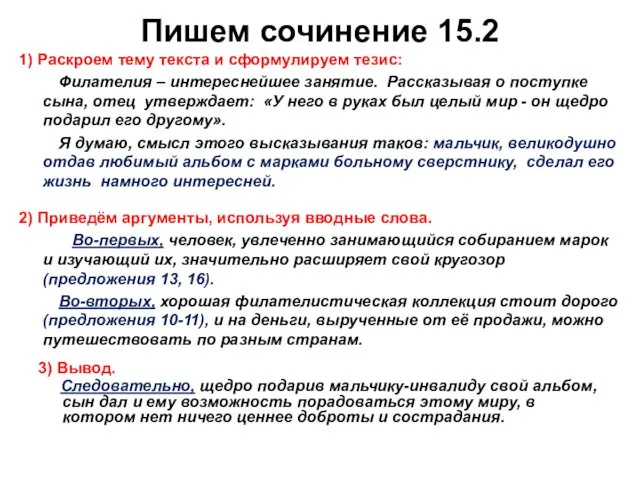 Пишем сочинение 15.2

1) Раскроем тему текста и сформулируем тезис:

Филателия – интереснейшее занятие. Рассказывая о поступке сына, отец утверждает: «У него в руках был целый мир - он щедро подарил его другому».

Я думаю, смысл этого высказывания таков: мальчик, великодушно отдав любимый альбом с марками больному сверстнику, сделал его жизнь намного интересней.

2) Приведём аргументы, используя вводные слова.

Во-первых, человек, увлеченно занимающийся собиранием марок и изучающий их, значительно расширяет свой кругозор (предложения 13, 16).

Во-вторых, хорошая филателистическая коллекция стоит дорого (предложения 10-11), и на деньги, вырученные от её продажи, можно путешествовать по разным странам.

3) Вывод.

Следовательно, щедро подарив мальчику-инвалиду свой альбом, сын дал и ему возможность порадоваться этому миру, в котором нет ничего ценнее доброты и сострадания.